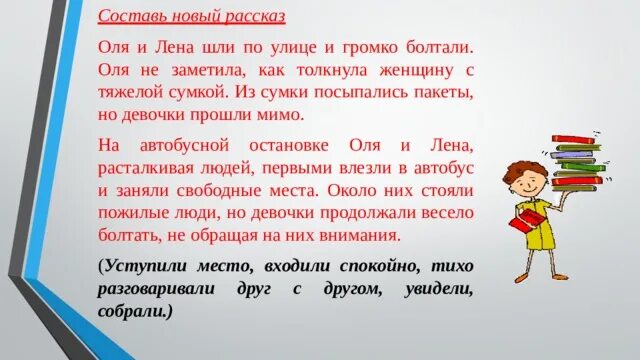 Составь новый рассказ

Оля и Лена шли по улице и громко болтали. Оля не заметила, как толкнула женщину с тяжелой сумкой. Из сумки посыпались пакеты, но девочки прошли мимо.

На автобусной остановке Оля и Лена, расталкивая людей, первыми влезли в автобус и заняли свободные места. Около них стояли пожилые люди, но девочки продолжали весело болтать, не обращая на них внимания.

(Уступили место, входили спокойно, тихо разговаривали друг с другом, увидели, собрали.)